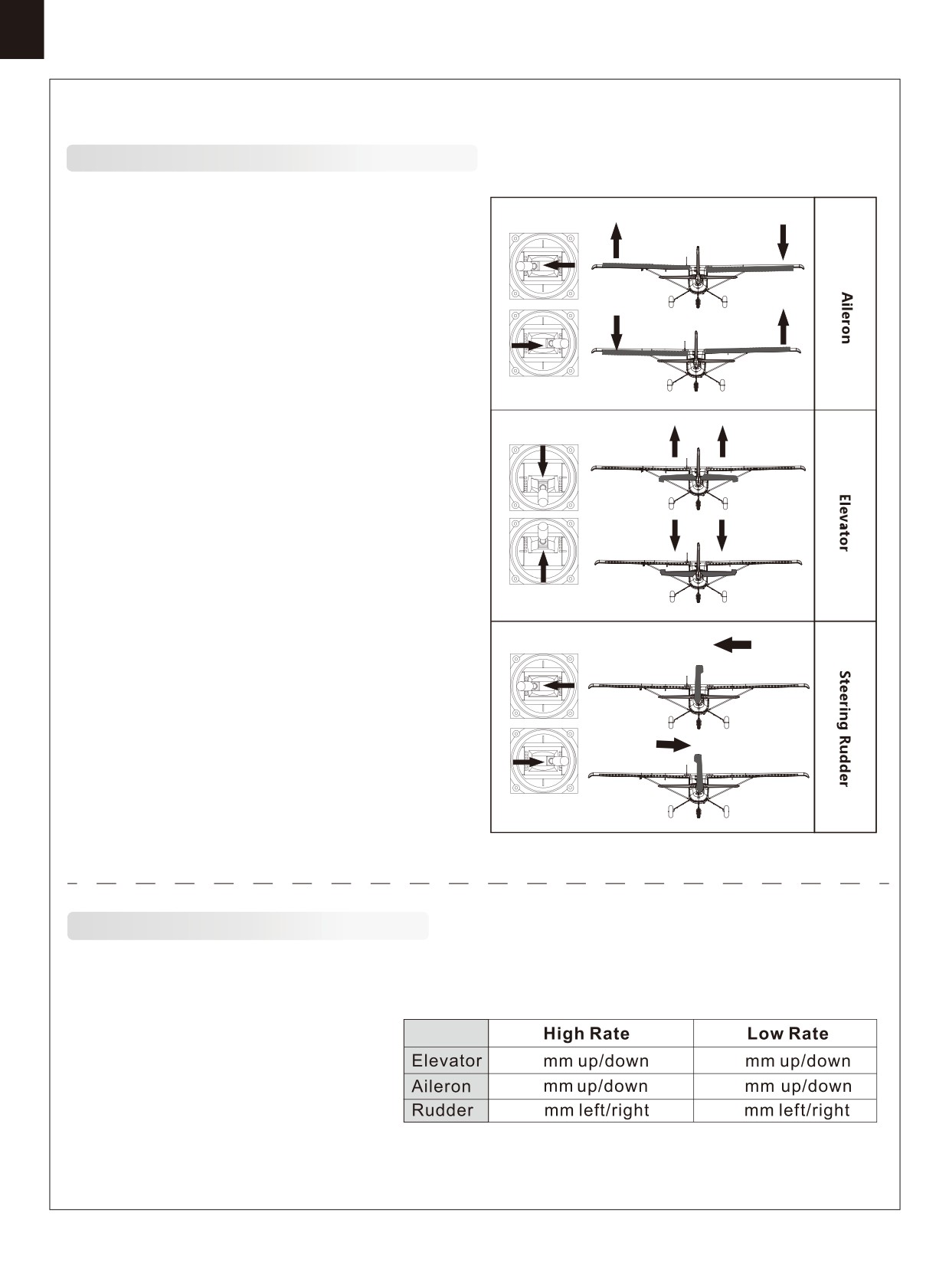 Aileron

Elevator

Steering Rudder

|  | High Rate | Low Rate |
|---|---|---|
| Elevator | mm up/down | mm up/down |
| Aileron | mm up/down | mm up/down |
| Rudder | mm left/right | mm left/right |